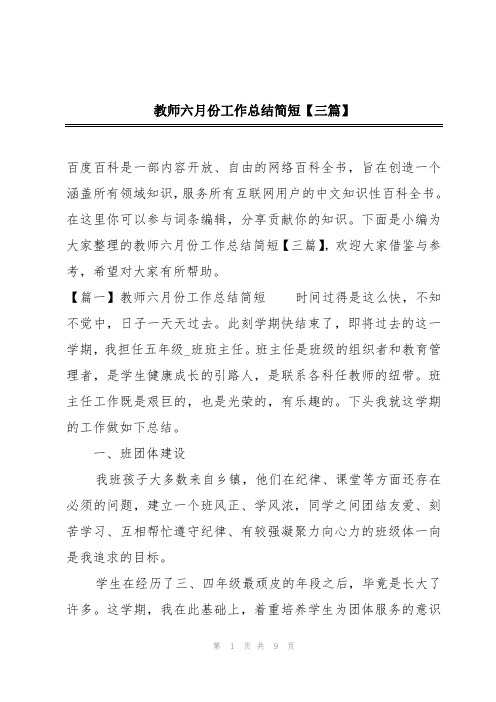 教师六月份工作总结简短【三篇】

百度百科是一部内容开放、自由的网络百科全书，旨在创造一个涵盖所有领域知识，服务所有互联网用户的中文知识性百科全书。在这里你可以参与词条编辑，分享贡献你的知识。下面是小编为大家整理的教师六月份工作总结简短【三篇】，欢迎大家借鉴与参考，希望对大家有所帮助。

【篇一】教师六月份工作总结简短　　时间过得是这么快，不知不觉中，日子一天天过去。此刻学期快结束了，即将过去的这一学期，我担任五年级_班班主任。班主任是班级的组织者和教育管理者，是学生健康成长的引路人，是联系各科任教师的纽带。班主任工作既是艰巨的，也是光荣的，有乐趣的。下头我就这学期的工作做如下总结。

一、班团体建设

我班孩子大多数来自乡镇，他们在纪律、课堂等方面还存在必须的问题，建立一个班风正、学风浓，同学之间团结友爱、刻苦学习、互相帮忙遵守纪律、有较强凝聚力向心力的班级体一向是我追求的目标。

学生在经历了三、四年级最顽皮的年段之后，毕竟是长大了许多。这学期，我在此基础上，着重培养学生为团体服务的意识

第 1 页 共 9 页